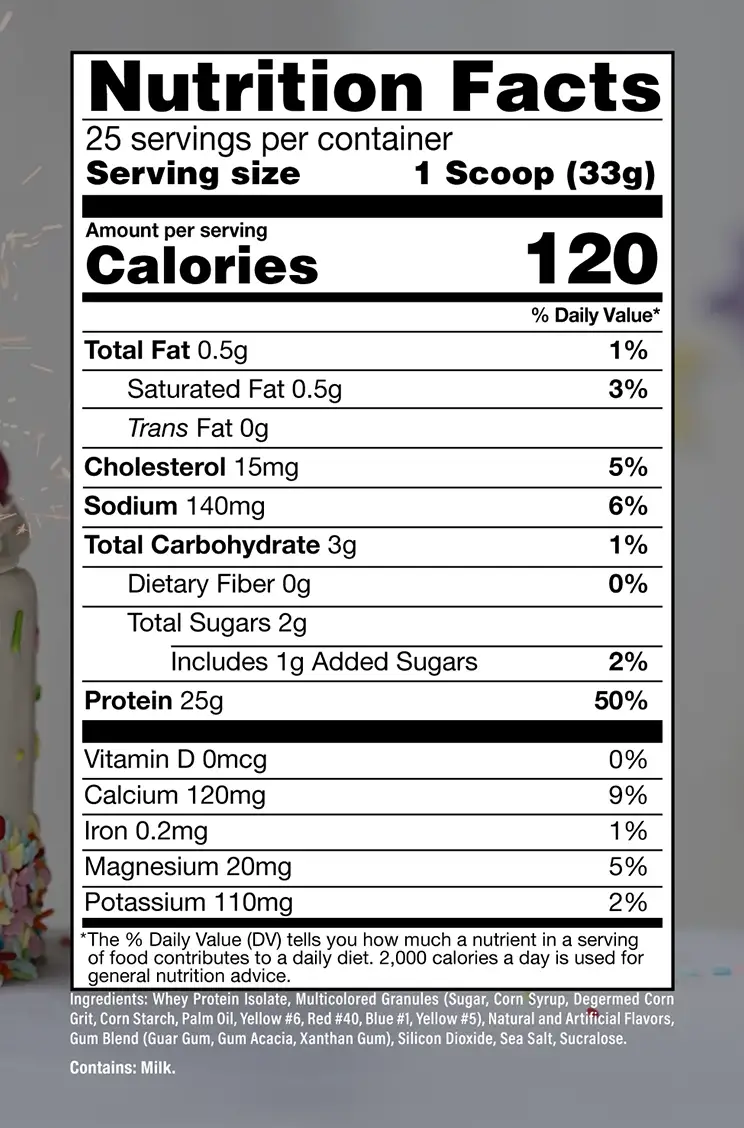 Nutrition Facts

25 servings per container

Serving size 1 Scoop (33g)

Amount per serving

Calories 120

% Daily Value*

Total Fat 0.5g 1%

Saturated Fat 0.5g 3%

Trans Fat 0g

Cholesterol 15mg 5%

Sodium 140mg 6%

Total Carbohydrate 3g 1%

Dietary Fiber 0g 0%

Total Sugars 2g

Includes 1g Added Sugars 2%

Protein 25g 50%

Vitamin D 0mcg 0%

Calcium 120mg 9%

Iron 0.2mg 1%

Magnesium 20mg 5%

Potassium 110mg 2%

*The % Daily Value (DV) tells you how much a nutrient in a serving of food contributes to a daily diet. 2,000 calories a day is used for general nutrition advice.

Ingredients: Whey Protein Isolate, Multicolored Granules (Sugar, Corn Syrup, Degermed Corn Grit, Corn Starch, Palm Oil, Yellow #6, Red #40, Blue #1, Yellow #5), Natural and Artificial Flavors, Gum Blend (Guar Gum, Gum Acacia, Xanthan Gum), Silicon Dioxide, Sea Salt, Sucralose.

Contains: Milk.